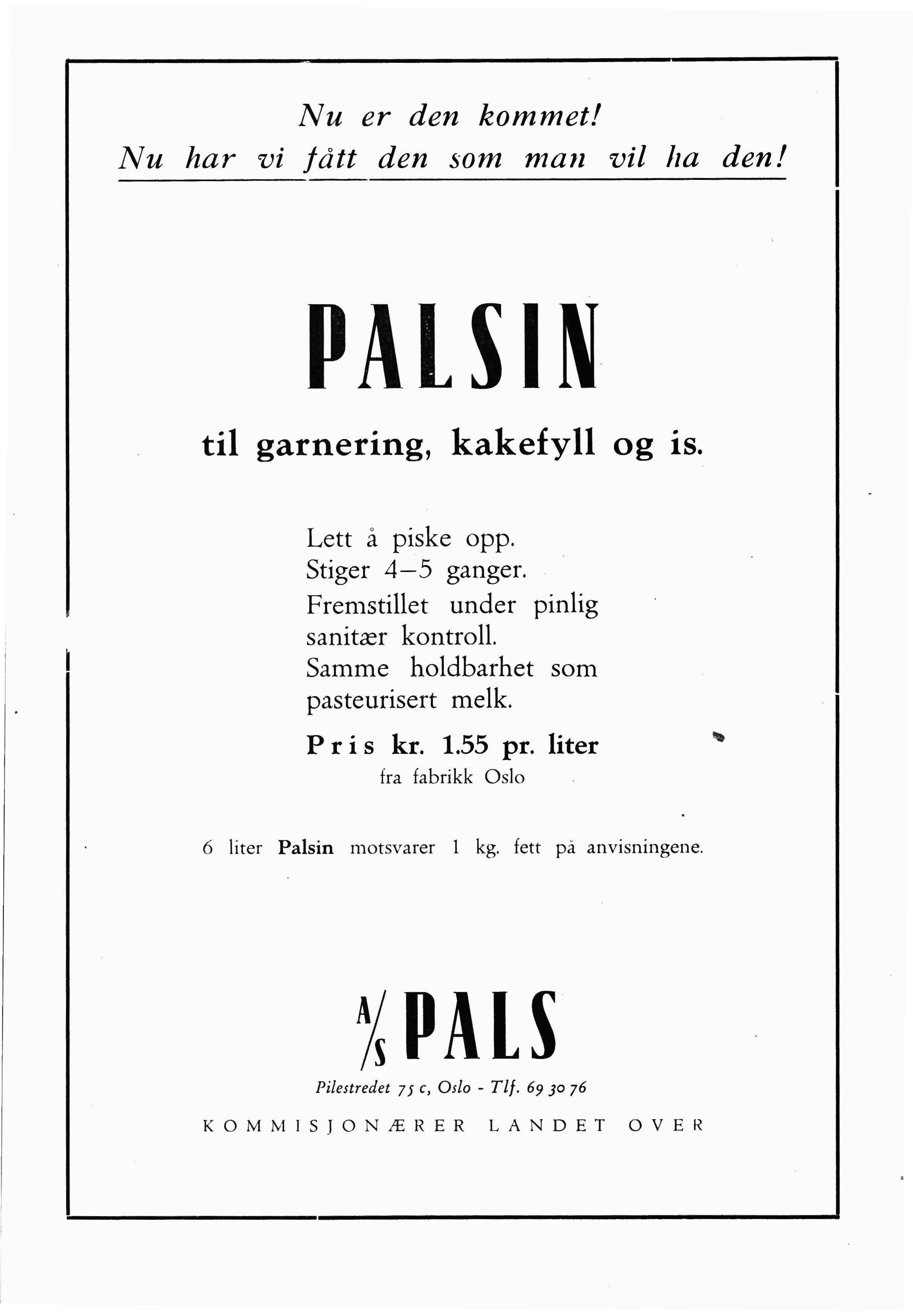 Nu er den kommet!
Nu har vi fått den som man vil ha den!

PALSIN

til garnering, kakefyll og is.

Lett å piske opp.
Stiger 4–5 ganger.
Fremstillet under pinlig sanitær kontroll.
Samme holdbarhet som pasteurisert melk.

Pris kr. 1.55 pr. liter
fra fabrikk Oslo

6 liter Palsin motsvarer 1 kg. fett på anvisningene.

A/S PALS

Pilestredet 75 c, Oslo - Tlf. 69 30 76

KOMMISJONÆRER LANDET OVER